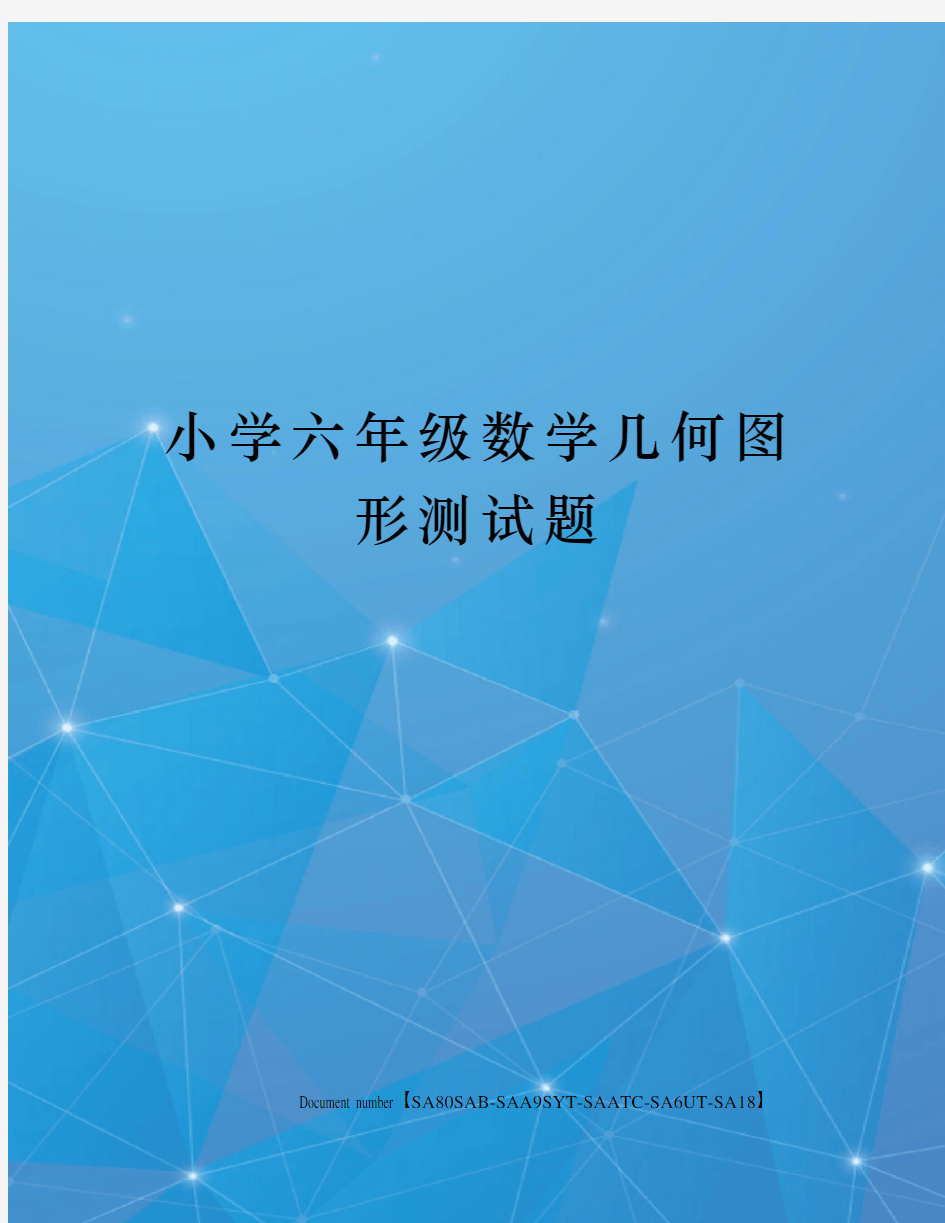 小学六年级数学几何图形测试题

Document number【SA80SAB-SAA9SYT-SAATC-SA6UT-SA18】